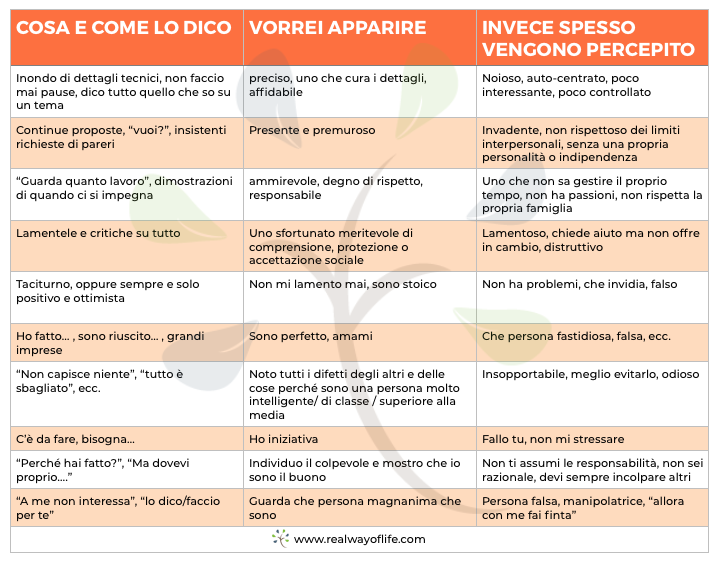 | COSA E COME LO DICO | VORREI APPARIRE | INVECE SPESSO VENGONO PERCEPITO |
|---|---|---|
| Inondo di dettagli tecnici, non faccio mai pause, dico tutto quello che so su un tema | preciso, uno che cura i dettagli, affidabile | Noioso, auto-centrato, poco interessante, poco controllato |
| Continue proposte, "vuoi?", insistenti richieste di pareri | Presente e premuroso | Invadente, non rispettoso dei limiti interpersonali, senza una propria personalità o indipendenza |
| "Guarda quanto lavoro", dimostrazioni di quando ci si impegna | ammirevole, degno di rispetto, responsabile | Uno che non sa gestire il proprio tempo, non ha passioni, non rispetta la propria famiglia |
| Lamentele e critiche su tutto | Uno sfortunato meritevole di comprensione, protezione o accettazione sociale | Lamentoso, chiede aiuto ma non offre in cambio, distruttivo |
| Taciturno, oppure sempre e solo positivo e ottimista | Non mi lamento mai, sono stoico | Non ha problemi, che invidia, falso |
| Ho fatto... , sono riuscito... , grandi imprese | Sono perfetto, amami | Che persona fastidiosa, falsa, ecc. |
| "Non capisce niente", "tutto è sbagliato", ecc. | Noto tutti i difetti degli altri e delle cose perché sono una persona molto intelligente/ di classe / superiore alla media | Insopportabile, meglio evitarlo, odioso |
| C'è da fare, bisogna... | Ho iniziativa | Fallo tu, non mi stressare |
| "Perché hai fatto?", "Ma dovevi proprio...." | Individuo il colpevole e mostro che io sono il buono | Non ti assumi le responsabilità, non sei razionale, devi sempre incolpare altri |
| "A me non interessa", "lo dico/faccio per te" | Guarda che persona magnanima che sono | Persona falsa, manipolatrice, "allora con me fai finta" |

www.realwayoflife.com